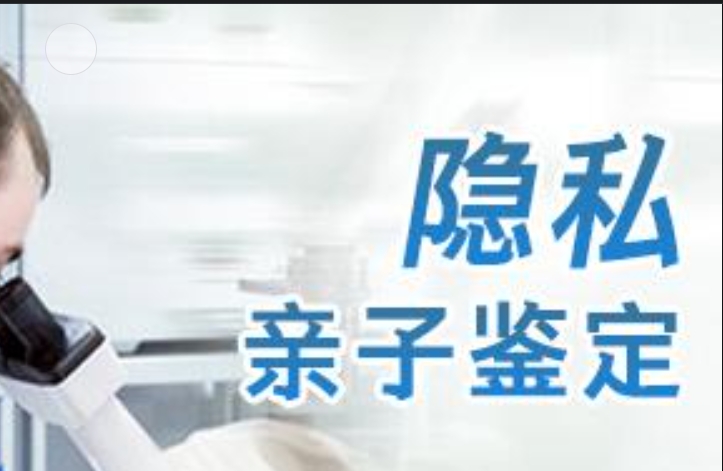 隐私
亲子鉴定